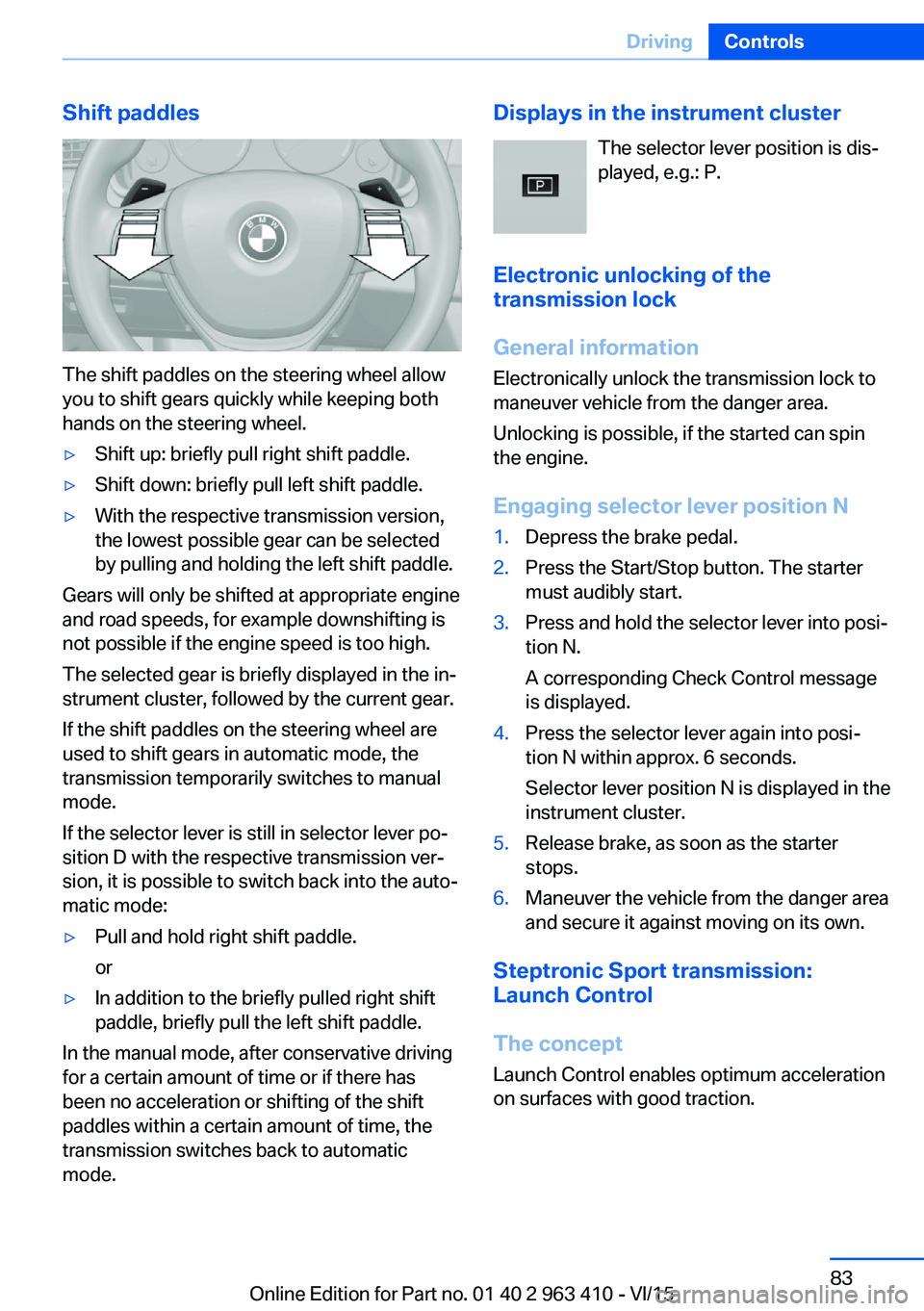 Driving Controls

Shift paddles

The shift paddles on the steering wheel allow you to shift gears quickly while keeping both hands on the steering wheel.

▷ Shift up: briefly pull right shift paddle.

▷ Shift down: briefly pull left shift paddle.

▷ With the respective transmission version, the lowest possible gear can be selected by pulling and holding the left shift paddle.

Gears will only be shifted at appropriate engine and road speeds, for example downshifting is not possible if the engine speed is too high.

The selected gear is briefly displayed in the instrument cluster, followed by the current gear.

If the shift paddles on the steering wheel are used to shift gears in automatic mode, the transmission temporarily switches to manual mode.

If the selector lever is still in selector lever position D with the respective transmission version, it is possible to switch back into the automatic mode:

▷ Pull and hold right shift paddle.

or

▷ In addition to the briefly pulled right shift paddle, briefly pull the left shift paddle.

In the manual mode, after conservative driving for a certain amount of time or if there has been no acceleration or shifting of the shift paddles within a certain amount of time, the transmission switches back to automatic mode.

Displays in the instrument cluster

P

The selector lever position is displayed, e.g.: P.

Electronic unlocking of the transmission lock

General information

Electronically unlock the transmission lock to maneuver vehicle from the danger area.

Unlocking is possible, if the started can spin the engine.

Engaging selector lever position N

1. Depress the brake pedal.

2. Press the Start/Stop button. The starter must audibly start.

3. Press and hold the selector lever into position N.

A corresponding Check Control message is displayed.

4. Press the selector lever again into position N within approx. 6 seconds.

Selector lever position N is displayed in the instrument cluster.

5. Release brake, as soon as the starter stops.

6. Maneuver the vehicle from the danger area and secure it against moving on its own.

Steptronic Sport transmission: Launch Control

The concept

Launch Control enables optimum acceleration on surfaces with good traction.

83

Online Edition for Part no. 01 40 2 963 410 - VI/15

carmanualsonline.info